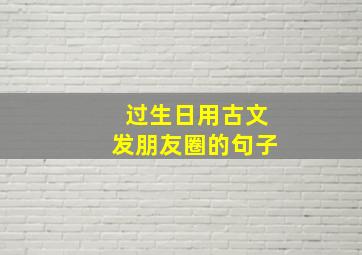 过生日用古文
发朋友圈的句子